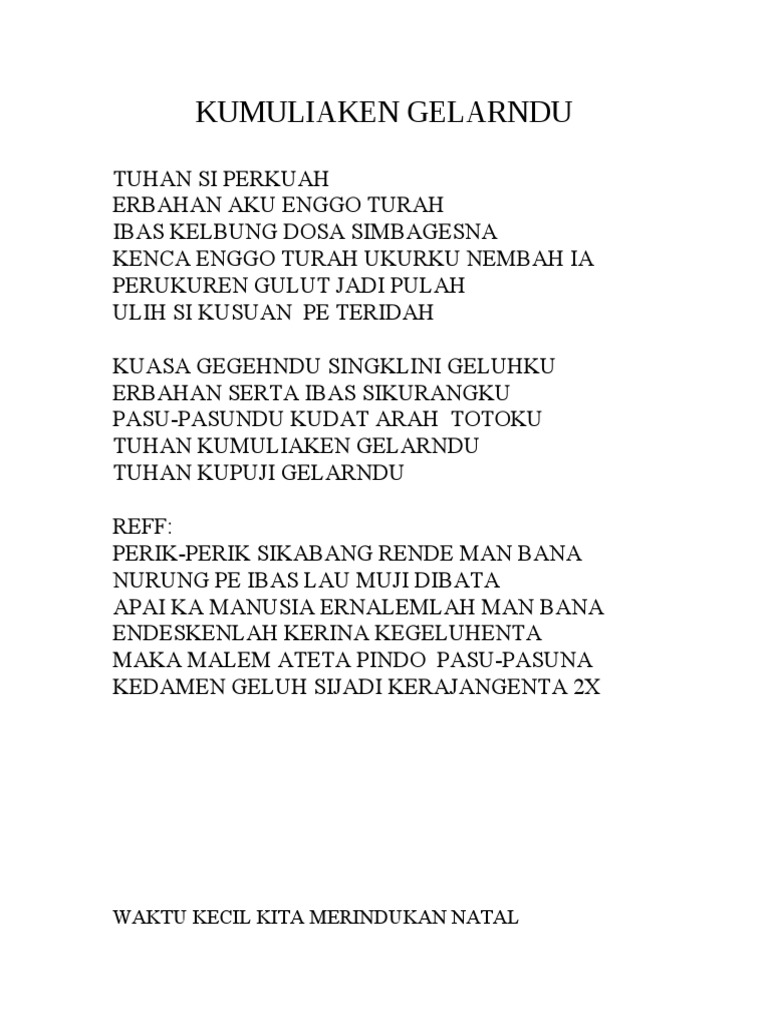 KUMULIAKEN GELARNDU

TUHAN SI PERKUAH
ERBAHAN AKU ENGGO TURAH
IBAS KELBUNG DOSA SIMBAGESNA
KENCA ENGGO TURAH UKURKU NEMBAH IA
PERUKUREN GULUT JADI PULAH
ULIH SI KUSUAN PE TERIDAH

KUASA GEGEHNDU SINGKLINI GELUHKU
ERBAHAN SERTA IBAS SIKURANGKU
PASU-PASUNDU KUDAT ARAH TOTOKU
TUHAN KUMULIAKEN GELARNDU
TUHAN KUPUJI GELARNDU

REFF:
PERIK-PERIK SIKABANG RENDE MAN BANA
NURUNG PE IBAS LAU MUJI DIBATA
APAI KA MANUSIA ERNALEMLAH MAN BANA
ENDESKENLAH KERINA KEGELUHENTA
MAKA MALEM ATETA PINDO PASU-PASUNA
KEDAMEN GELUH SIJADI KERAJANGENTA 2X

WAKTU KECIL KITA MERINDUKAN NATAL